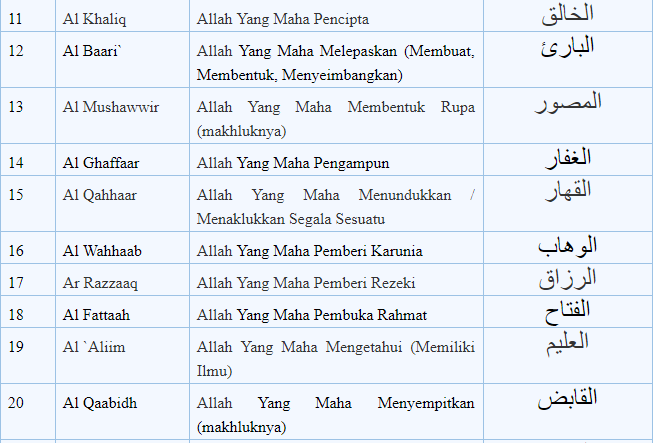 | 11 | Al Khaliq | Allah Yang Maha Pencipta | الخالق |
|---|---|---|---|
| 12 | Al Baari` | Allah Yang Maha Melepaskan (Membuat, Membentuk, Menyeimbangkan) | البارئ |
| 13 | Al Mushawwir | Allah Yang Maha Membentuk Rupa (makhluknya) | المصور |
| 14 | Al Ghaffaar | Allah Yang Maha Pengampun | الغفار |
| 15 | Al Qahhaar | Allah Yang Maha Menundukkan / Menaklukkan Segala Sesuatu | القهار |
| 16 | Al Wahhaab | Allah Yang Maha Pemberi Karunia | الوهاب |
| 17 | Ar Razzaaq | Allah Yang Maha Pemberi Rezeki | الرزاق |
| 18 | Al Fattaah | Allah Yang Maha Pembuka Rahmat | الفتاح |
| 19 | Al `Aliim | Allah Yang Maha Mengetahui (Memiliki Ilmu) | العليم |
| 20 | Al Qaabidh | Allah Yang Maha Menyempitkan (makhluknya) | القابض |